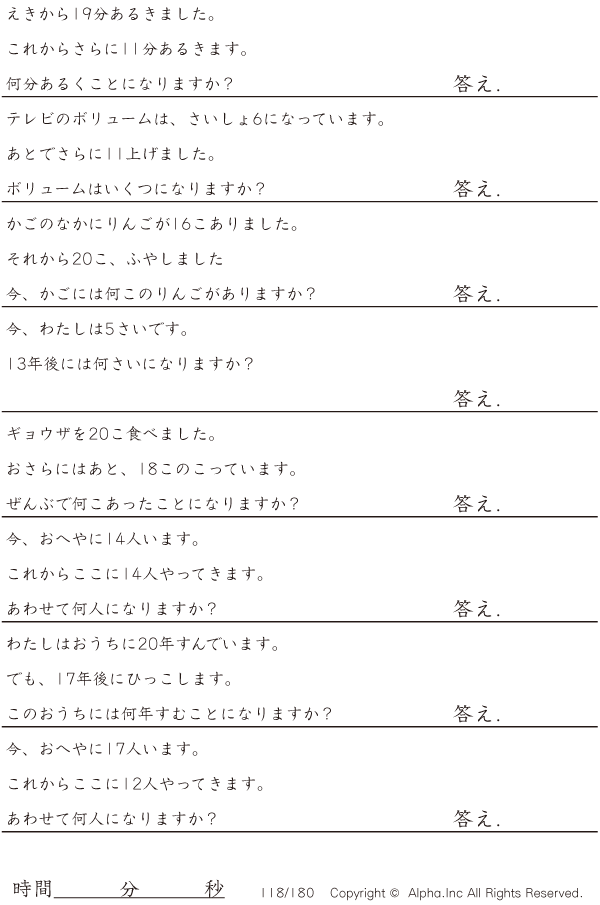 えきから19分あるきました。
これからさらに11分あるきます。
何分あるくことになりますか? 答え.

テレビのボリュームは、さいしょ6になっています。
あとでさらに11上げました。
ボリュームはいくつになりますか? 答え.

かごのなかにりんごが16こありました。
それから20こ、ふやしました
今、かごには何このりんごがありますか? 答え.

今、わたしは5さいです。
13年後には何さいになりますか?
答え.

ギョウザを20こ食べました。
おさらにはあと、18このこっています。
ぜんぶで何こあったことになりますか? 答え.

今、おへやに14人います。
これからここに14人やってきます。
あわせて何人になりますか? 答え.

わたしはおうちに20年すんでいます。
でも、17年後にひっこします。
このおうちには何年すむことになりますか? 答え.

今、おへやに17人います。
これからここに12人やってきます。
あわせて何人になりますか? 答え.

時間____分____秒 118/180 Copyright © Alpha.Inc All Rights Reserved.